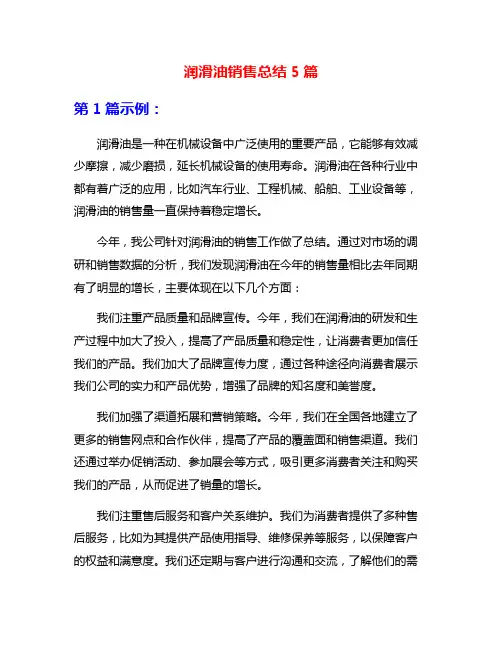 润滑油销售总结 5 篇

第 1 篇示例：

润滑油是一种在机械设备中广泛使用的重要产品，它能够有效减少摩擦，减少磨损，延长机械设备的使用寿命。润滑油在各种行业中都有着广泛的应用，比如汽车行业、工程机械、船舶、工业设备等，润滑油的销售量一直保持着稳定增长。

今年，我公司针对润滑油的销售工作做了总结。通过对市场的调研和销售数据的分析，我们发现润滑油在今年的销售量相比去年同期有了明显的增长，主要体现在以下几个方面：

我们注重产品质量和品牌宣传。今年，我们在润滑油的研发和生产过程中加大了投入，提高了产品质量和稳定性，让消费者更加信任我们的产品。我们加大了品牌宣传力度，通过各种途径向消费者展示我们公司的实力和产品优势，增强了品牌的知名度和美誉度。

我们加强了渠道拓展和营销策略。今年，我们在全国各地建立了更多的销售网点和合作伙伴，提高了产品的覆盖面和销售渠道。我们还通过举办促销活动、参加展会等方式，吸引更多消费者关注和购买我们的产品，从而促进了销量的增长。

我们注重售后服务和客户关系维护。我们为消费者提供了多种售后服务，比如为其提供产品使用指导、维修保养等服务，以保障客户的权益和满意度。我们还定期与客户进行沟通和交流，了解他们的需